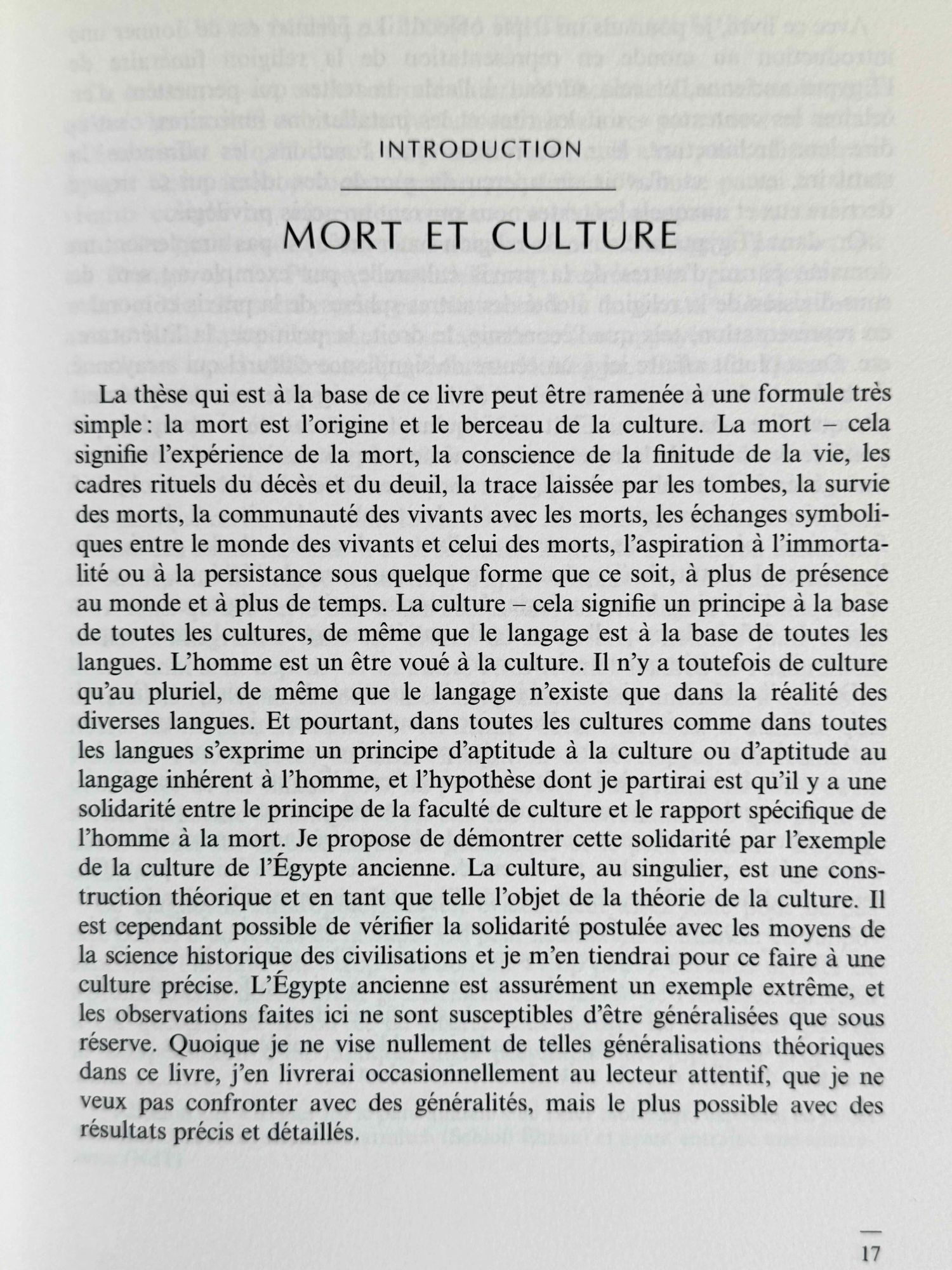 INTRODUCTION

MORT ET CULTURE

La thèse qui est à la base de ce livre peut être ramenée à une formule très simple : la mort est l'origine et le berceau de la culture. La mort – cela signifie l'expérience de la mort, la conscience de la finitude de la vie, les cadres rituels du décès et du deuil, la trace laissée par les tombes, la survie des morts, la communauté des vivants avec les morts, les échanges symboliques entre le monde des vivants et celui des morts, l'aspiration à l'immortalité ou à la persistance sous quelque forme que ce soit, à plus de présence au monde et à plus de temps. La culture – cela signifie un principe à la base de toutes les cultures, de même que le langage est à la base de toutes les langues. L'homme est un être voué à la culture. Il n'y a toutefois de culture qu'au pluriel, de même que le langage n'existe que dans la réalité des diverses langues. Et pourtant, dans toutes les cultures comme dans toutes les langues s'exprime un principe d'aptitude à la culture ou d'aptitude au langage inhérent à l'homme, et l'hypothèse dont je partirai est qu'il y a une solidarité entre le principe de la faculté de culture et le rapport spécifique de l'homme à la mort. Je propose de démontrer cette solidarité par l'exemple de la culture de l'Égypte ancienne. La culture, au singulier, est une construction théorique et en tant que telle l'objet de la théorie de la culture. Il est cependant possible de vérifier la solidarité postulée avec les moyens de la science historique des civilisations et je m'en tiendrai pour ce faire à une culture précise. L'Égypte ancienne est assurément un exemple extrême, et les observations faites ici ne sont susceptibles d'être généralisées que sous réserve. Quoique je ne vise nullement de telles généralisations théoriques dans ce livre, j'en livrerai occasionnellement au lecteur attentif, que je ne veux pas confronter avec des généralités, mais le plus possible avec des résultats précis et détaillés.

17